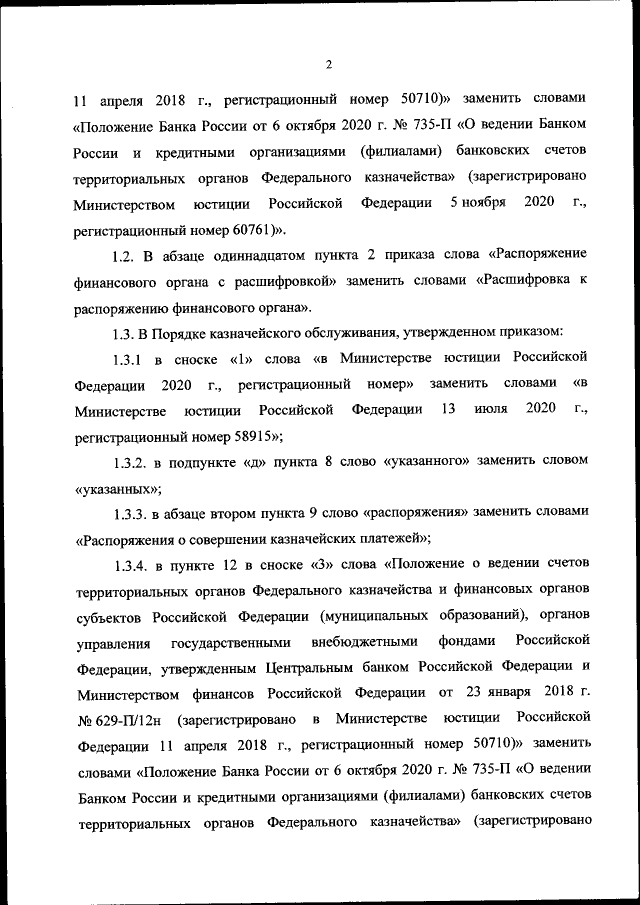 2

11 апреля 2018 г., регистрационный номер 50710)» заменить словами «Положение Банка России от 6 октября 2020 г. № 735-П «О ведении Банком России и кредитными организациями (филиалами) банковских счетов территориальных органов Федерального казначейства» (зарегистрировано Министерством юстиции Российской Федерации 5 ноября 2020 г., регистрационный номер 60761)».

1.2. В абзаце одиннадцатом пункта 2 приказа слова «Распоряжение финансового органа с расшифровкой» заменить словами «Расшифровка к распоряжению финансового органа».

1.3. В Порядке казначейского обслуживания, утвержденном приказом:

1.3.1 в сноске «1» слова «в Министерстве юстиции Российской Федерации 2020 г., регистрационный номер» заменить словами «в Министерстве юстиции Российской Федерации 13 июля 2020 г., регистрационный номер 58915»;

1.3.2. в подпункте «д» пункта 8 слово «указанного» заменить словом «указанных»;

1.3.3. в абзаце втором пункта 9 слово «распоряжения» заменить словами «Распоряжения о совершении казначейских платежей»;

1.3.4. в пункте 12 в сноске «3» слова «Положение о ведении счетов территориальных органов Федерального казначейства и финансовых органов субъектов Российской Федерации (муниципальных образований), органов управления государственными внебюджетными фондами Российской Федерации, утвержденным Центральным банком Российской Федерации и Министерством финансов Российской Федерации от 23 января 2018 г. № 629-П/12н (зарегистрировано в Министерстве юстиции Российской Федерации 11 апреля 2018 г., регистрационный номер 50710)» заменить словами «Положение Банка России от 6 октября 2020 г. № 735-П «О ведении Банком России и кредитными организациями (филиалами) банковских счетов территориальных органов Федерального казначейства» (зарегистрировано